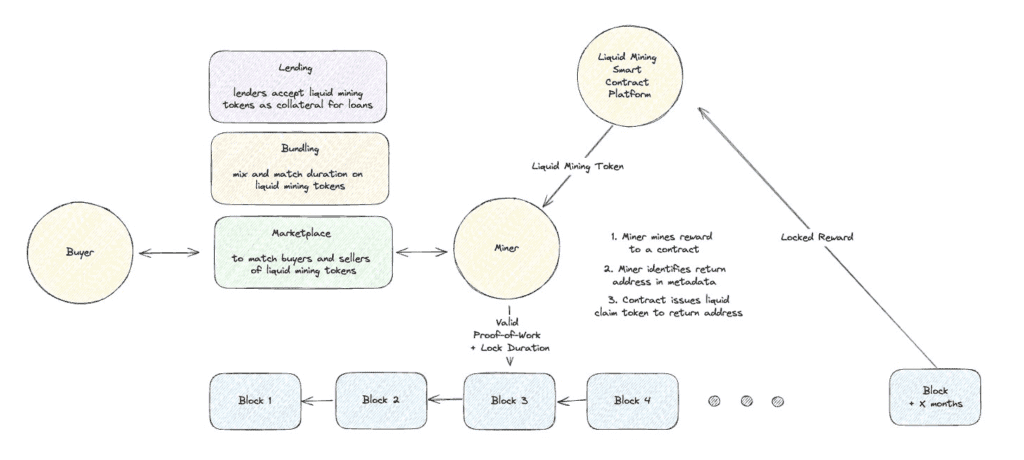 Lending

lenders accept liquid mining tokens as collateral for loans

Bundling

mix and match duration on liquid mining tokens

Buyer

Marketplace

to match buyers and sellers of liquid mining tokens

Liquid Mining Smart Contract Platform

Liquid Mining Token

Miner

1. Miner mines reward to a contract

2. Miner identifies return address in metadata

3. Contract issues liquid claim token to return address

Locked Reward

Valid Proof-of-Work + Lock Duration

Block 1

Block 2

Block 3

Block 4

Block + X months